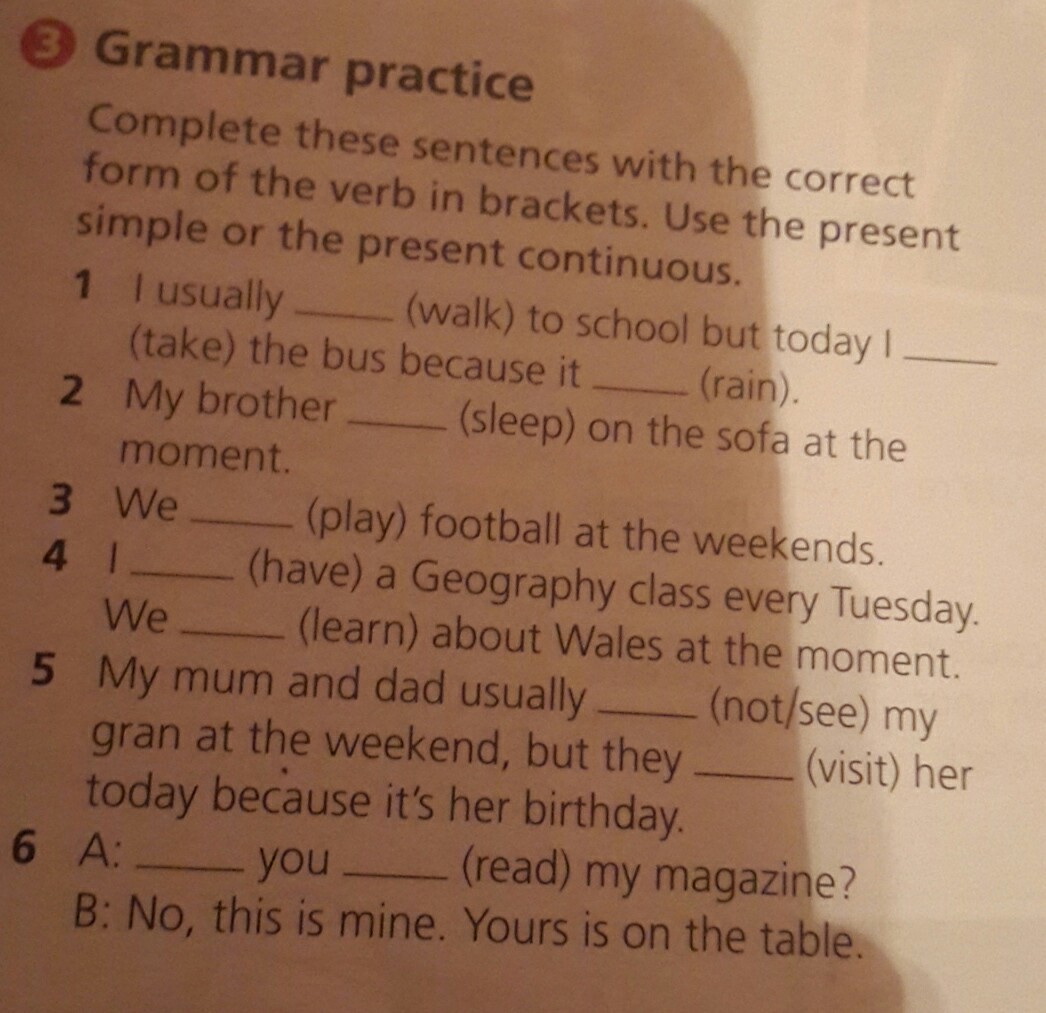 3 Grammar practice

Complete these sentences with the correct form of the verb in brackets. Use the present simple or the present continuous.

1 I usually ____ (walk) to school but today I ____ (take) the bus because it ____ (rain).
2 My brother ____ (sleep) on the sofa at the moment.
3 We ____ (play) football at the weekends.
4 I ____ (have) a Geography class every Tuesday. We ____ (learn) about Wales at the moment.
5 My mum and dad usually ____ (not/see) my gran at the weekend, but they ____ (visit) her today because it's her birthday.
6 A: ____ you ____ (read) my magazine?
B: No, this is mine. Yours is on the table.